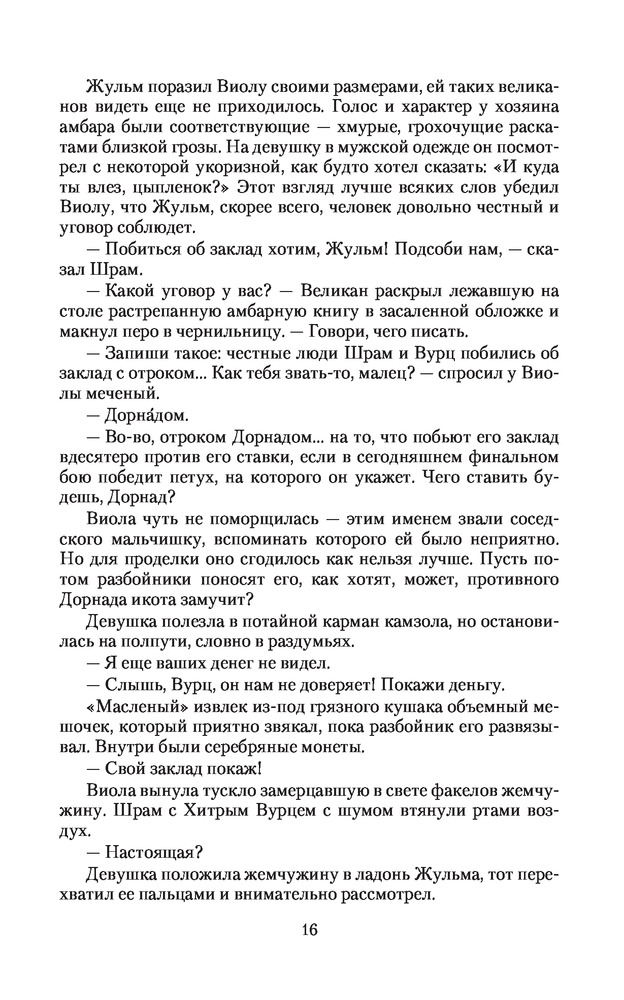 Жульм поразил Виолу своими размерами, ей таких великанов видеть еще не приходилось. Голос и характер у хозяина амбара были соответствующие — хмурые, грохочущие раскатами близкой грозы. На девушку в мужской одежде он посмотрел с некоторой укоризной, как будто хотел сказать: «И куда ты влез, цыпленок?» Этот взгляд лучше всяких слов убедил Виолу, что Жульм, скорее всего, человек довольно честный и уговор соблюдет.

— Побиться об заклад хотим, Жульм! Подсоби нам, — сказал Шрам.

— Какой уговор у вас? — Великан раскрыл лежавшую на столе растрепанную амбарную книгу в засаленной обложке и макнул перо в чернильницу. — Говори, чего писать.

— Запиши такое: честные люди Шрам и Вурц побились об заклад с отроком... Как тебя звать-то, малец? — спросил у Виолы меченый.

— Дорна́дом.

— Во-во, отроком Дорнадом... на то, что побьют его заклад вдесятеро против его ставки, если в сегодняшнем финальном бою победит петух, на которого он укажет. Чего ставить будешь, Дорнад?

Виола чуть не поморщилась — этим именем звали соседского мальчишку, вспоминать которого ей было неприятно. Но для проделки оно сгодилось как нельзя лучше. Пусть потом разбойники поносят его, как хотят, может, противного Дорнада икота замучит?

Девушка полезла в потайной карман камзола, но остановилась на полпути, словно в раздумьях.

— Я еще ваших денег не видел.

— Слышь, Вурц, он нам не доверяет! Покажи деньгу.

«Масленый» извлек из-под грязного кушака объемный мешочек, который приятно звякал, пока разбойник его развязывал. Внутри были серебряные монеты.

— Свой заклад покаж!

Виола вынула тускло замерцавшую в свете факелов жемчужину. Шрам с Хитрым Вурцем с шумом втянули ртами воздух.

— Настоящая?

Девушка положила жемчужину в ладонь Жульма, тот перехватил ее пальцами и внимательно рассмотрел.

16